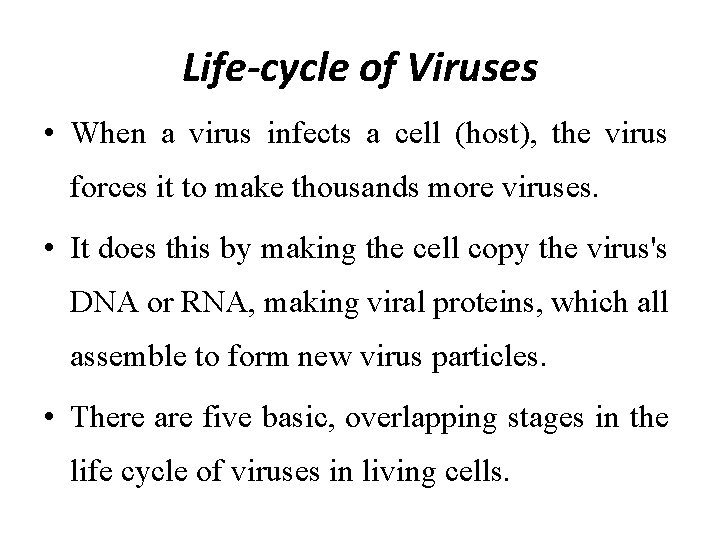 Life-cycle of Viruses

• When a virus infects a cell (host), the virus forces it to make thousands more viruses.

• It does this by making the cell copy the virus's DNA or RNA, making viral proteins, which all assemble to form new virus particles.

• There are five basic, overlapping stages in the life cycle of viruses in living cells.